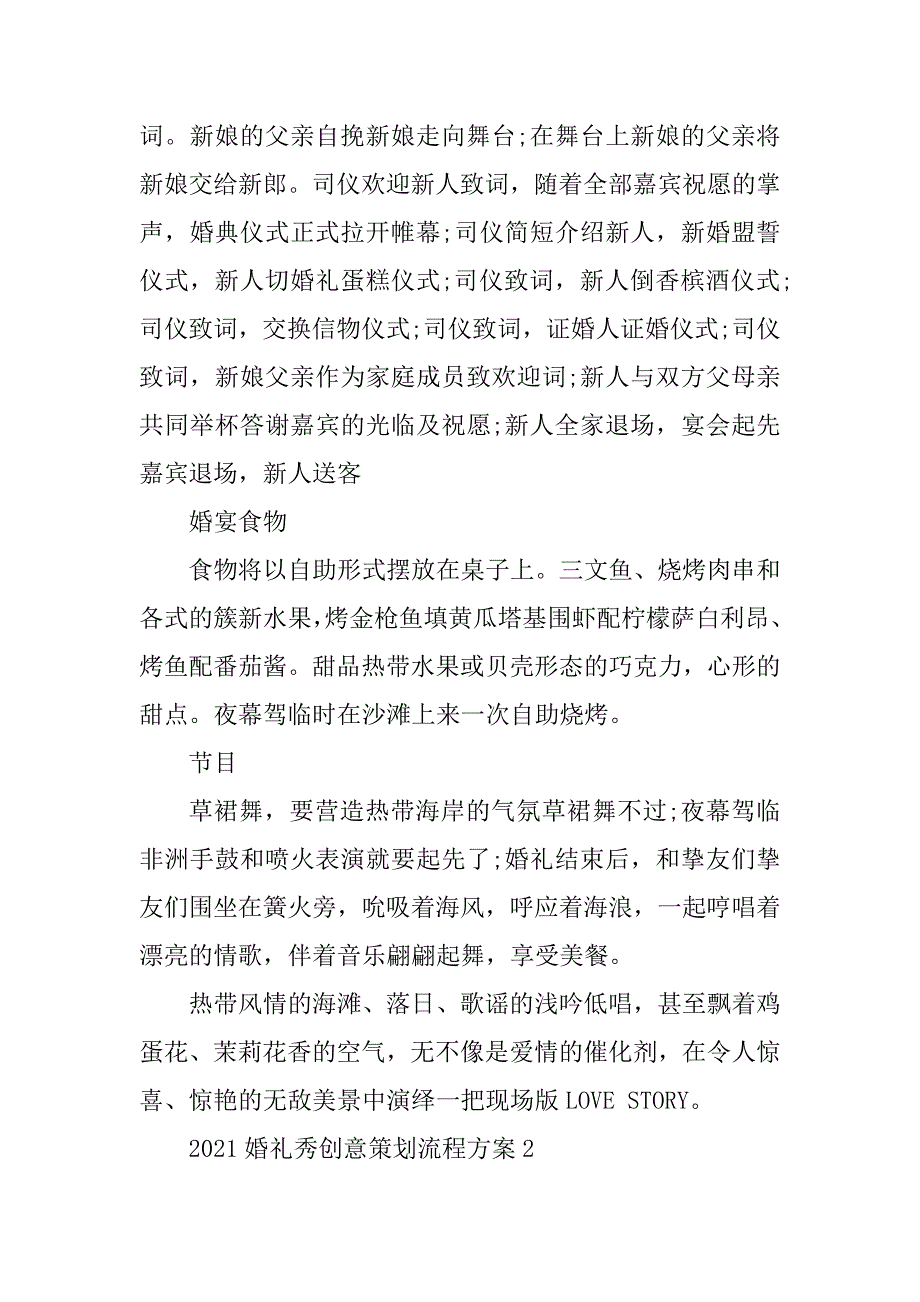 词。新娘的父亲自挽新娘走向舞台;在舞台上新娘的父亲将新娘交给新郎。司仪欢迎新人致词，随着全部嘉宾祝愿的掌声，婚典仪式正式拉开帷幕;司仪简短介绍新人，新婚盟誓仪式，新人切婚礼蛋糕仪式;司仪致词，新人倒香槟酒仪式;司仪致词，交换信物仪式;司仪致词，证婚人证婚仪式;司仪致词，新娘父亲作为家庭成员致欢迎词;新人与双方父母亲共同举杯答谢嘉宾的光临及祝愿;新人全家退场，宴会起先嘉宾退场，新人送客

婚宴食物

食物将以自助形式摆放在桌子上。三文鱼、烧烤肉串和各式的簇新水果,烤金枪鱼填黄瓜塔基围虾配柠檬萨白利昂、烤鱼配番茄酱。甜品热带水果或贝壳形态的巧克力，心形的甜点。夜幕驾临时在沙滩上来一次自助烧烤。

节目

草裙舞，要营造热带海岸的气氛草裙舞不过;夜幕驾临非洲手鼓和喷火表演就要起先了;婚礼结束后，和挚友们挚友们围坐在篝火旁，吮吸着海风，呼应着海浪，一起哼唱着漂亮的情歌，伴着音乐翩翩起舞，享受美餐。

热带风情的海滩、落日、歌谣的浅吟低唱，甚至飘着鸡蛋花、茉莉花香的空气，无不像是爱情的催化剂，在令人惊喜、惊艳的无敌美景中演绎一把现场版 LOVE STORY。

2021 婚礼秀创意策划流程方案 2